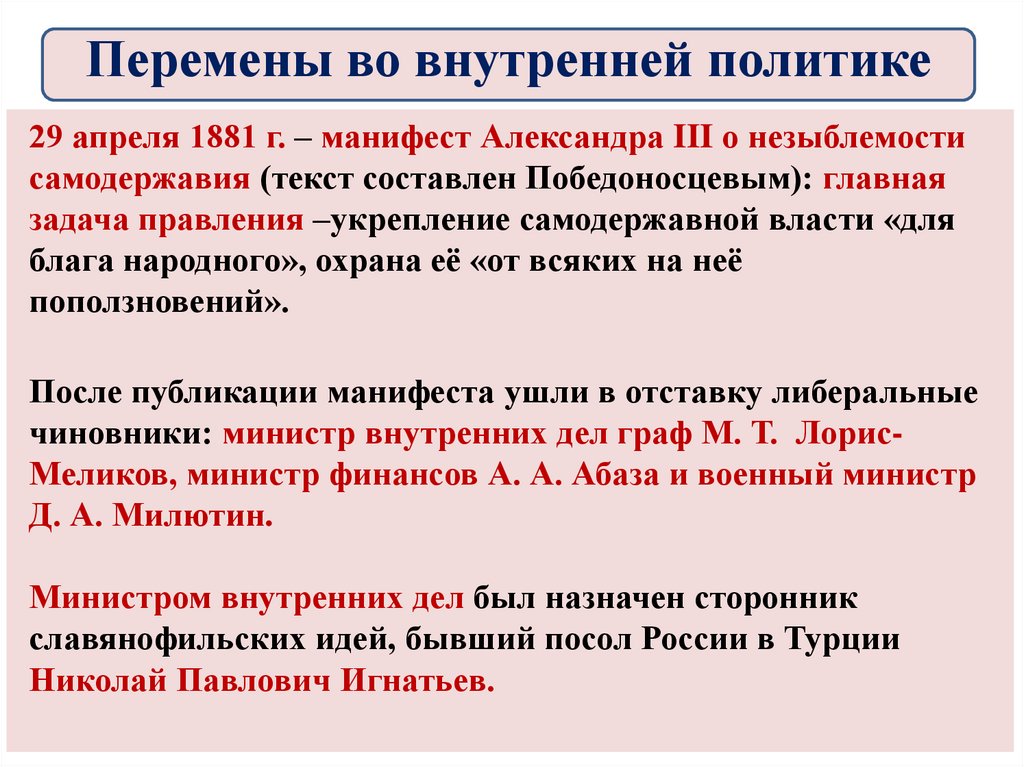 Перемены во внутренней политике

29 апреля 1881 г. – манифест Александра III о незыблемости самодержавия (текст составлен Победоносцевым): главная задача правления –укрепление самодержавной власти «для блага народного», охрана её «от всяких на неё поползновений».

После публикации манифеста ушли в отставку либеральные чиновники: министр внутренних дел граф М. Т. Лорис-Меликов, министр финансов А. А. Абаза и военный министр Д. А. Милютин.

Министром внутренних дел был назначен сторонник славянофильских идей, бывший посол России в Турции Николай Павлович Игнатьев.